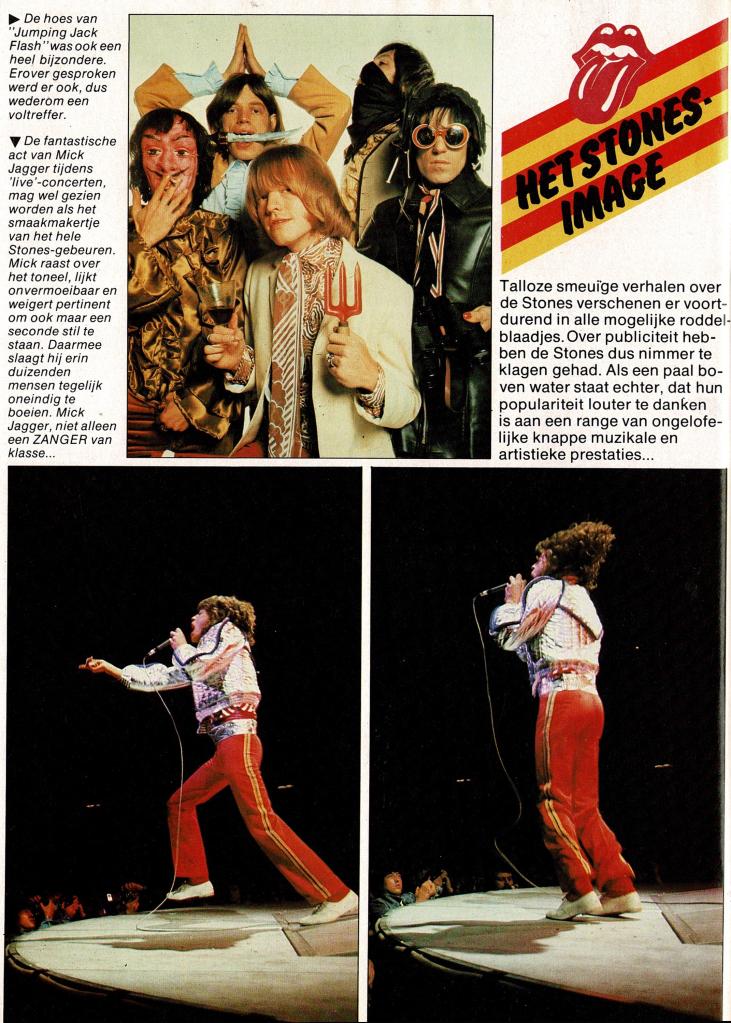 ▶ De hoes van "Jumping Jack Flash" was ook een heel bijzondere. Erover gesproken werd er ook, dus wederom een voltreffer.

▼ De fantastische act van Mick Jagger tijdens 'live'-concerten, mag wel gezien worden als het smaakmakertje van het hele Stones-gebeuren. Mick raast over het toneel, lijkt onvermoeibaar en weigert pertinent om ook maar een seconde stil te staan. Daarmee slaagt hij erin duizenden mensen tegelijk oneindig te boeien. Mick Jagger, niet alleen een ZANGER van klasse...

HET STONES-IMAGE

Talloze smeuïge verhalen over de Stones verschenen er voortdurend in alle mogelijke roddelblaadjes. Over publiciteit hebben de Stones dus nimmer te klagen gehad. Als een paal boven water staat echter, dat hun populariteit louter te danken is aan een range van ongelofelijke knappe muzikale en artistieke prestaties...